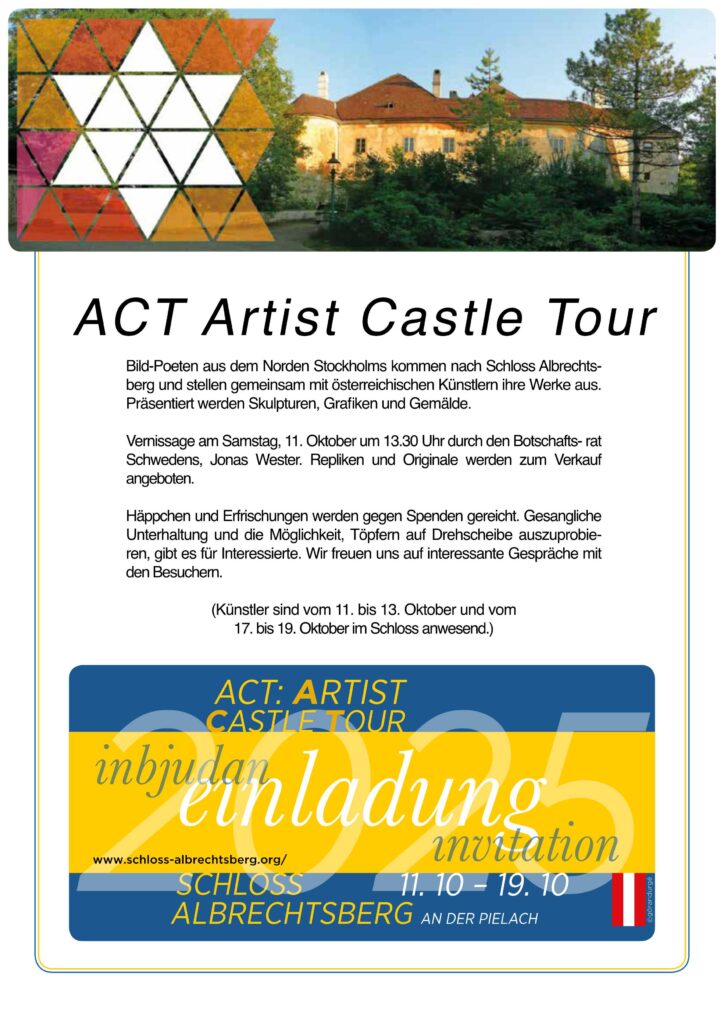 ACT Artist Castle Tour

Bild-Poeten aus dem Norden Stockholms kommen nach Schloss Albrechtsberg und stellen gemeinsam mit österreichischen Künstlern ihre Werke aus. Präsentiert werden Skulpturen, Grafiken und Gemälde.

Vernissage am Samstag, 11. Oktober um 13.30 Uhr durch den Botschafts- rat Schwedens, Jonas Wester. Repliken und Originale werden zum Verkauf angeboten.

Häppchen und Erfrischungen werden gegen Spenden gereicht. Gesangliche Unterhaltung und die Möglichkeit, Töpfern auf Drehscheibe auszuprobieren, gibt es für Interessierte. Wir freuen uns auf interessante Gespräche mit den Besuchern.

(Künstler sind vom 11. bis 13. Oktober und vom 17. bis 19. Oktober im Schloss anwesend.)

ACT: ARTIST
CASTLE TOUR

2025

inbjudan
einladung
invitation

www.schloss-albrechtsberg.org/

SCHLOSS
ALBRECHTSBERG AN DER PIELACH

11. 10 – 19. 10